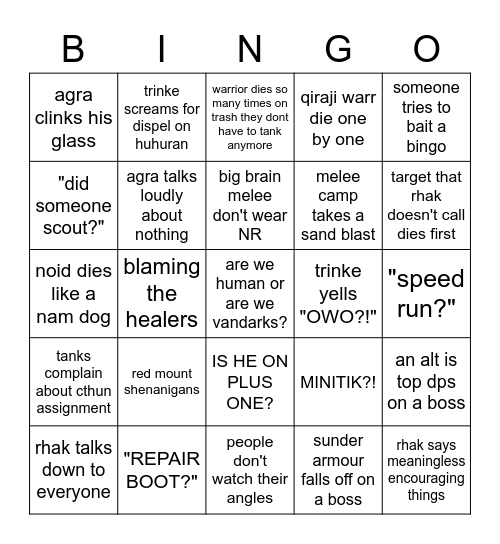 | B | I | N | G | O |
|---|---|---|---|---|
| agra clinks his glass | trinke screams for dispel on huhuran | warrior dies so many times on trash they dont have to tank anymore | qiraji warr die one by one | someone tries to bait a bingo |
| "did someone scout?" | agra talks loudly about nothing | big brain melee don't wear NR | melee camp takes a sand blast | target that rhak doesn't call dies first |
| noid dies like a nam dog | blaming the healers | are we human or are we vandarks? | trinke yells "OWO?!" | "speed run?" |
| tanks complain about cthun assignment | red mount shenanigans | IS HE ON PLUS ONE? | MINITIK?! | an alt is top dps on a boss |
| rhak talks down to everyone | "REPAIR BOOT?" | people don't watch their angles | sunder armour falls off on a boss | rhak says meaningless encouraging things |